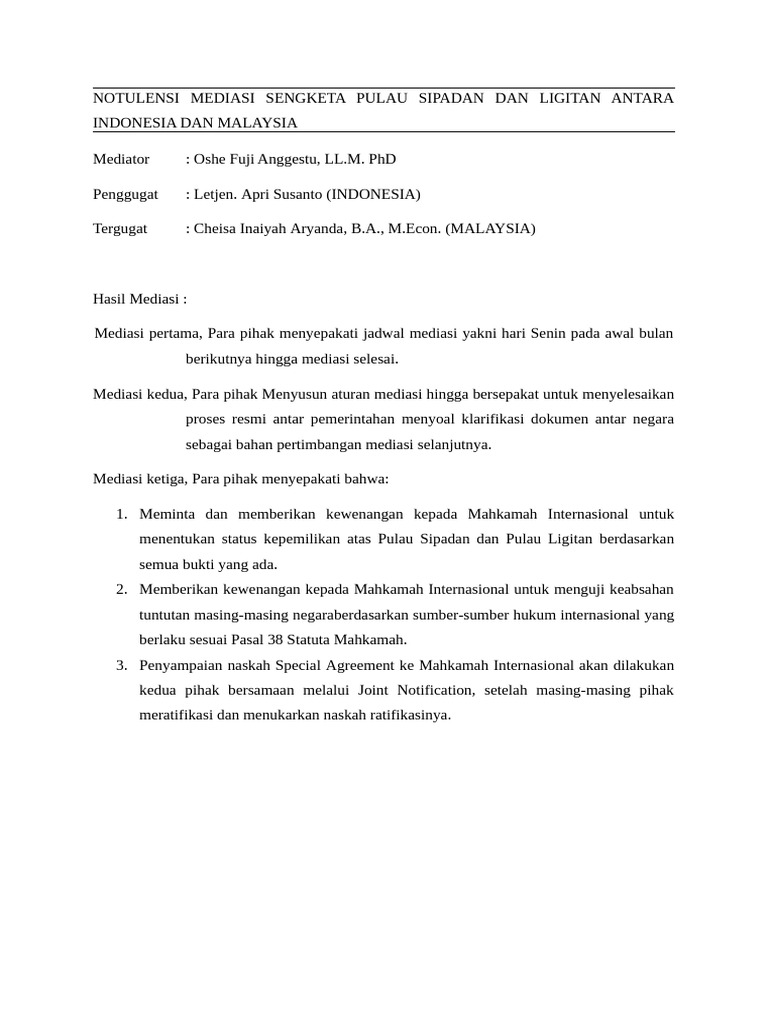 NOTULENSI MEDIASI SENGKETA PULAU SIPADAN DAN LIGITAN ANTARA INDONESIA DAN MALAYSIA

Mediator : Oshe Fuji Anggestu, LL.M. PhD

Penggugat : Letjen. Apri Susanto (INDONESIA)

Tergugat : Cheisa Inaiyah Aryanda, B.A., M.Econ. (MALAYSIA)

Hasil Mediasi :

Mediasi pertama, Para pihak menyepakati jadwal mediasi yakni hari Senin pada awal bulan berikutnya hingga mediasi selesai.

Mediasi kedua, Para pihak Menyusun aturan mediasi hingga bersepakat untuk menyelesaikan proses resmi antar pemerintahan menyoal klarifikasi dokumen antar negara sebagai bahan pertimbangan mediasi selanjutnya.

Mediasi ketiga, Para pihak menyepakati bahwa:

1. Meminta dan memberikan kewenangan kepada Mahkamah Internasional untuk menentukan status kepemilikan atas Pulau Sipadan dan Pulau Ligitan berdasarkan semua bukti yang ada.
2. Memberikan kewenangan kepada Mahkamah Internasional untuk menguji keabsahan tuntutan masing-masing negaraberdasarkan sumber-sumber hukum internasional yang berlaku sesuai Pasal 38 Statuta Mahkamah.
3. Penyampaian naskah Special Agreement ke Mahkamah Internasional akan dilakukan kedua pihak bersamaan melalui Joint Notification, setelah masing-masing pihak meratifikasi dan menukarkan naskah ratifikasinya.